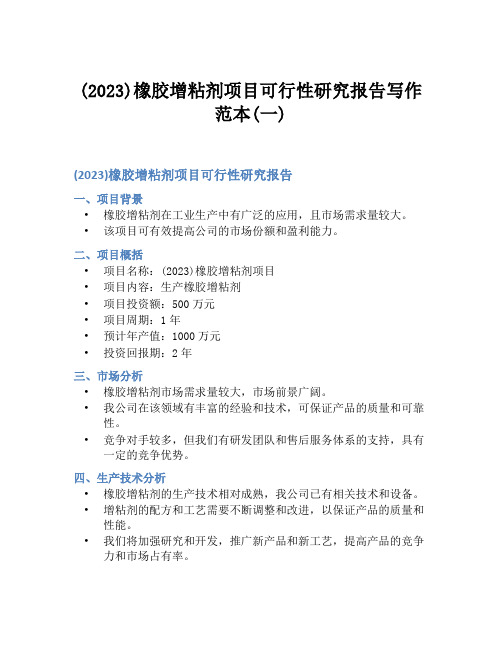 (2023)橡胶增粘剂项目可行性研究报告写作范本(一)

(2023)橡胶增粘剂项目可行性研究报告

一、项目背景

• 橡胶增粘剂在工业生产中有广泛的应用，且市场需求量较大。
• 该项目可有效提高公司的市场份额和盈利能力。

二、项目概括

• 项目名称：(2023)橡胶增粘剂项目
• 项目内容：生产橡胶增粘剂
• 项目投资额：500 万元
• 项目周期：1 年
• 预计年产值：1000 万元
• 投资回报期：2 年

三、市场分析

• 橡胶增粘剂市场需求量较大，市场前景广阔。
• 我公司在该领域有丰富的经验和技术，可保证产品的质量和可靠性。
• 竞争对手较多，但我们有研发团队和售后服务体系的支持，具有一定的竞争优势。

四、生产技术分析

• 橡胶增粘剂的生产技术相对成熟，我公司已有相关技术和设备。
• 增粘剂的配方和工艺需要不断调整和改进，以保证产品的质量和性能。
• 我们将加强研究和开发，推广新产品和新工艺，提高产品的竞争力和市场占有率。